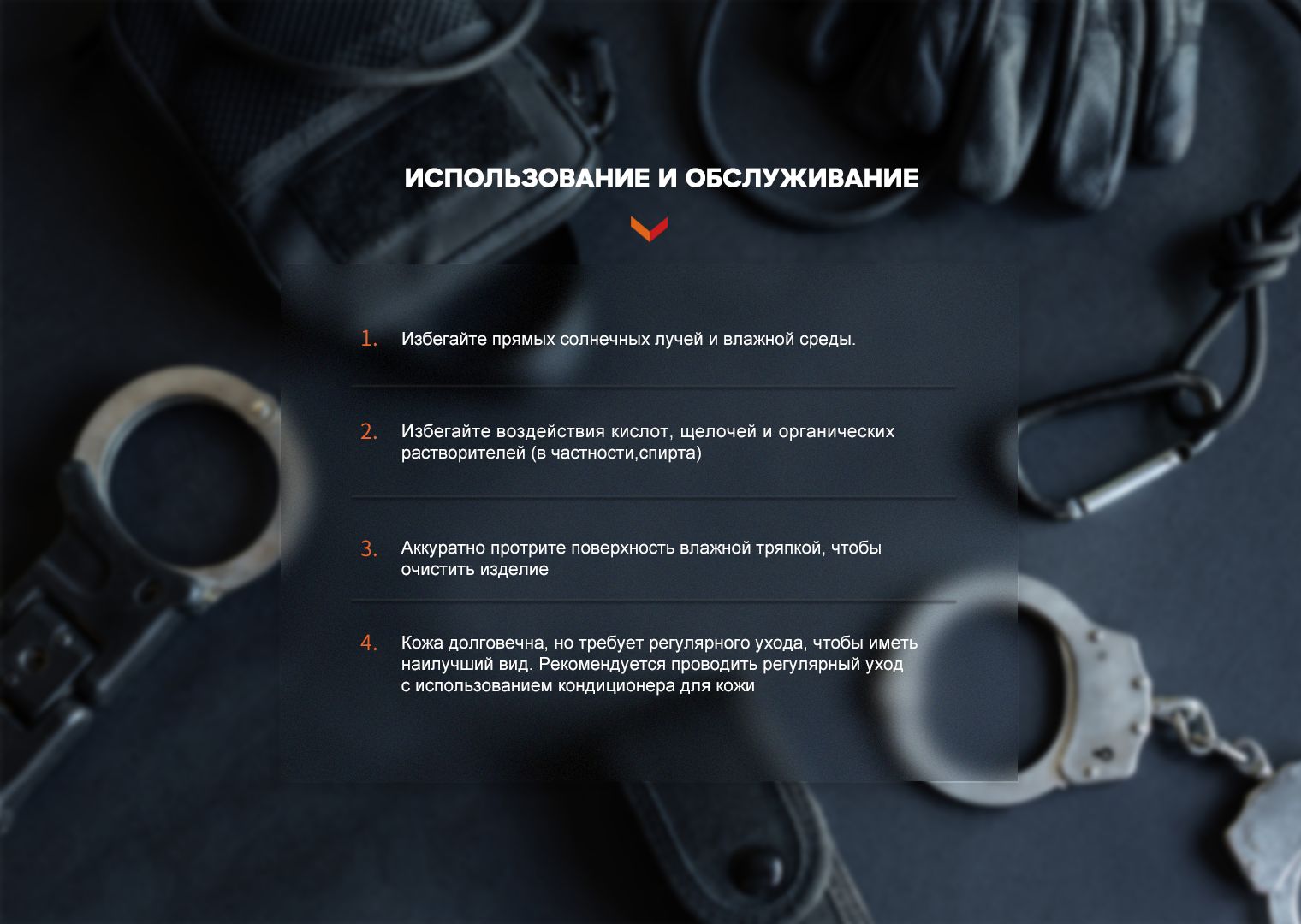 ИСПОЛЬЗОВАНИЕ И ОБСЛУЖИВАНИЕ

1. Избегайте прямых солнечных лучей и влажной среды.

2. Избегайте воздействия кислот, щелочей и органических растворителей (в частности,спирта)

3. Аккуратно протрите поверхность влажной тряпкой, чтобы очистить изделие

4. Кожа долговечна, но требует регулярного ухода, чтобы иметь наилучший вид. Рекомендуется проводить регулярный уход с использованием кондиционера для кожи